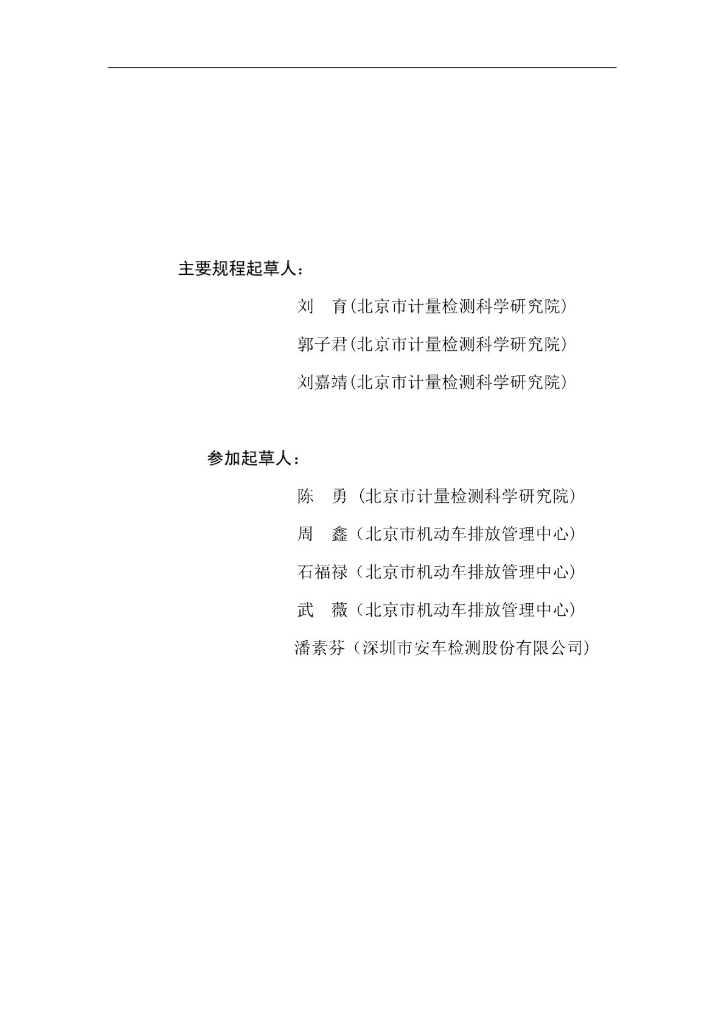 主要规程起草人：

刘　育(北京市计量检测科学研究院)

郭子君(北京市计量检测科学研究院)

刘嘉靖(北京市计量检测科学研究院)

参加起草人：

陈　勇（北京市计量检测科学研究院）

周　鑫（北京市机动车排放管理中心）

石福禄（北京市机动车排放管理中心）

武　薇（北京市机动车排放管理中心）

潘素芬（深圳市安车检测股份有限公司）